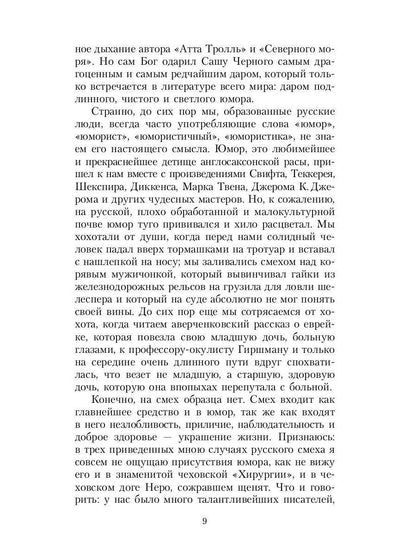 ное дыхание автора «Атта Тролль» и «Северного моря». Но сам Бог одарил Сашу Черного самым драгоценным и самым редчайшим даром, который только встречается в литературе всего мира: даром подлинного, чистого и светлого юмора.

Странно, до сих пор мы, образованные русские люди, всегда часто употребляющие слова «юмор», «юморист», «юмористичный», «юмористика», не знаем его настоящего смысла. Юмор, это любимейшее и прекраснейшее детище англосаксонской расы, пришел к нам вместе с произведениями Свифта, Теккерея, Шекспира, Диккенса, Марка Твена, Джерома К. Джерома и других чудесных мастеров. Но, к сожалению, на русской, плохо обработанной и малокультурной почве юмор туго прививался и хило расцветал. Мы хохотали от души, когда перед нами солидный человек падал вверх тормашками на тротуар и вставал с нашлепкой на носу; мы заливались смехом над корявым мужичонкой, который вывинчивал гайки из железнодорожных рельсов на грузила для ловли шелеспера и который на суде абсолютно не мог понять своей вины. До сих пор еще мы сотрясаемся от хохота, когда читаем аверченковский рассказ о еврейке, которая повезла свою младшую дочь, больную глазами, к профессору-окулисту Гиршману и только на середине очень длинного пути вдруг спохватилась, что везет не младшую, а старшую, здоровую дочь, которую она впопыхах перепутала с больной.

Конечно, на смех образца нет. Смех входит как главнейшее средство и в юмор, так же как входят в него незлобливость, приличие, наблюдательность и доброе здоровье — украшение жизни. Признаюсь: в трех приведенных мною случаях русского смеха я совсем не ощущаю присутствия юмора, как не вижу его и в знаменитой чеховской «Хирургии», и в чеховском доге Неро, сожравшем щенят. Что и говорить: у нас было много талантливейших писателей,

9